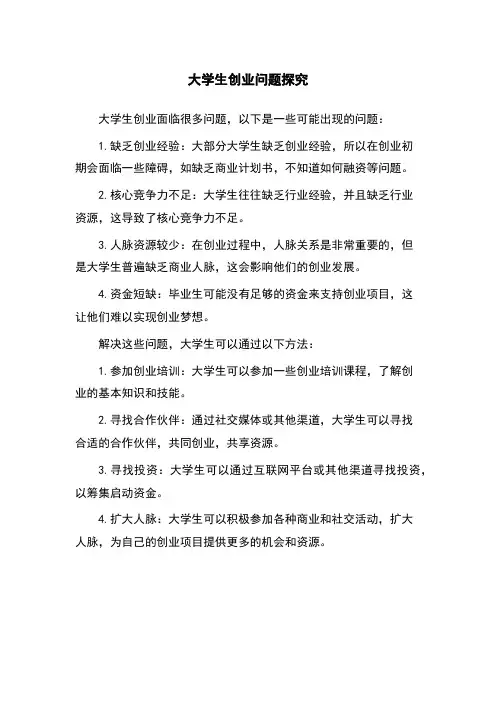 大学生创业问题探究

大学生创业面临很多问题，以下是一些可能出现的问题：

1. 缺乏创业经验：大部分大学生缺乏创业经验，所以在创业初期会面临一些障碍，如缺乏商业计划书，不知道如何融资等问题。

2. 核心竞争力不足：大学生往往缺乏行业经验，并且缺乏行业资源，这导致了核心竞争力不足。

3. 人脉资源较少：在创业过程中，人脉关系是非常重要的，但是大学生普遍缺乏商业人脉，这会影响他们的创业发展。

4. 资金短缺：毕业生可能没有足够的资金来支持创业项目，这让他们难以实现创业梦想。

解决这些问题，大学生可以通过以下方法：

1. 参加创业培训：大学生可以参加一些创业培训课程，了解创业的基本知识和技能。

2. 寻找合作伙伴：通过社交媒体或其他渠道，大学生可以寻找合适的合作伙伴，共同创业，共享资源。

3. 寻找投资：大学生可以通过互联网平台或其他渠道寻找投资，以筹集启动资金。

4. 扩大人脉：大学生可以积极参加各种商业和社交活动，扩大人脉，为自己的创业项目提供更多的机会和资源。